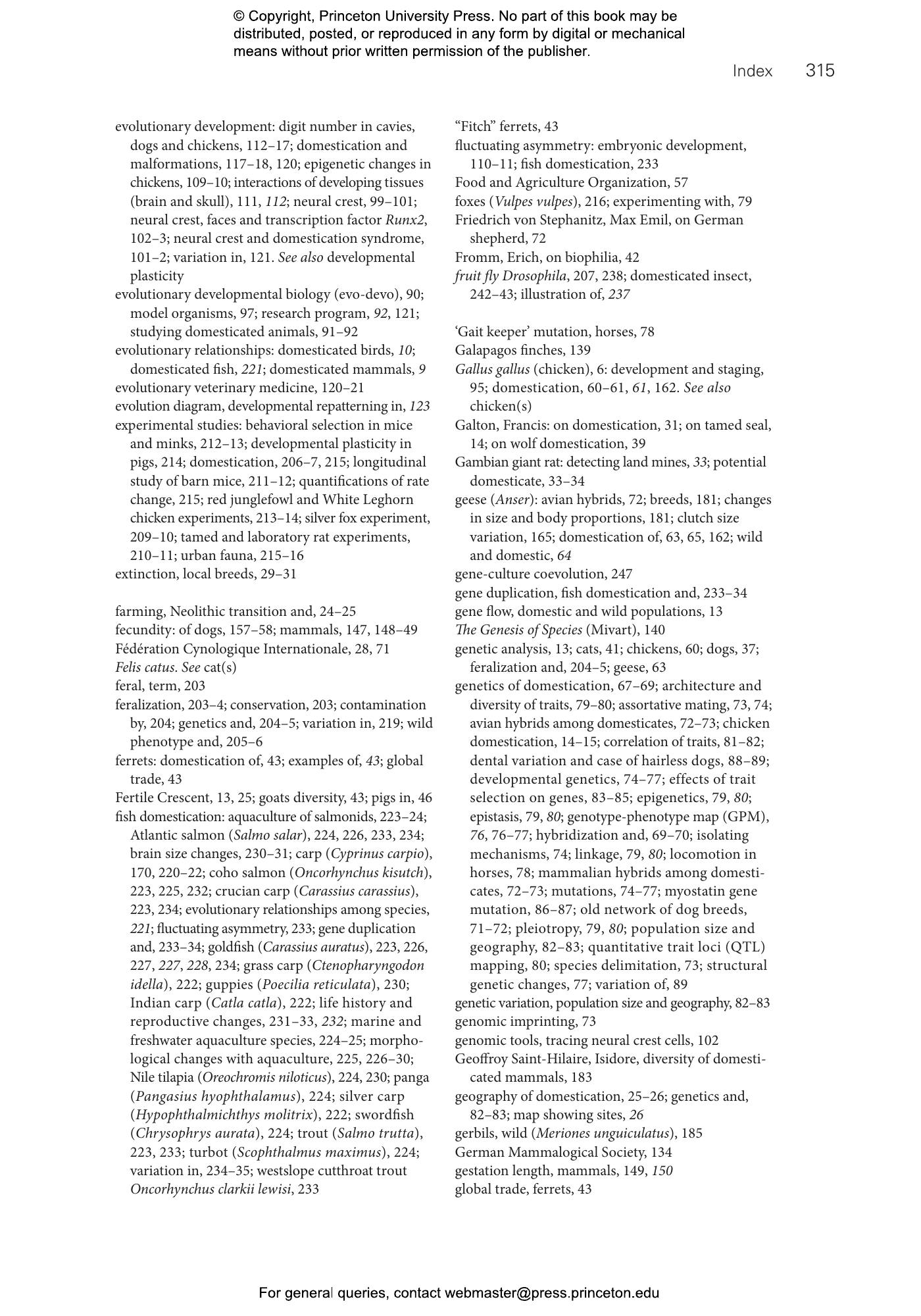 © Copyright, Princeton University Press. No part of this book may be distributed, posted, or reproduced in any form by digital or mechanical means without prior written permission of the publisher.

Index 315

evolutionary development: digit number in cavies, dogs and chickens, 112–17; domestication and malformations, 117–18, 120; epigenetic changes in chickens, 109–10; interactions of developing tissues (brain and skull), 111, 112; neural crest, 99–101; neural crest, faces and transcription factor Runx2, 102–3; neural crest and domestication syndrome, 101–2; variation in, 121. See also developmental plasticity
evolutionary developmental biology (evo-devo), 90; model organisms, 97; research program, 92, 121; studying domesticated animals, 91–92
evolutionary relationships: domesticated birds, 10; domesticated fish, 221; domesticated mammals, 9
evolutionary veterinary medicine, 120–21
evolution diagram, developmental repatterning in, 123
experimental studies: behavioral selection in mice and minks, 212–13; developmental plasticity in pigs, 214; domestication, 206–7, 215; longitudinal study of barn mice, 211–12; quantifications of rate change, 215; red junglefowl and White Leghorn chicken experiments, 213–14; silver fox experiment, 209–10; tamed and laboratory rat experiments, 210–11; urban fauna, 215–16
extinction, local breeds, 29–31

farming, Neolithic transition and, 24–25
fecundity: of dogs, 157–58; mammals, 147, 148–49
Fédération Cynologique Internationale, 28, 71
Felis catus. See cat(s)
feral, term, 203
feralization, 203–4; conservation, 203; contamination by, 204; genetics and, 204–5; variation in, 219; wild phenotype and, 205–6
ferrets: domestication of, 43; examples of, 43; global trade, 43
Fertile Crescent, 13, 25; goats diversity, 43; pigs in, 46
fish domestication: aquaculture of salmonids, 223–24; Atlantic salmon (Salmo salar), 224, 226, 233, 234; brain size changes, 230–31; carp (Cyprinus carpio), 170, 220–22; coho salmon (Oncorhynchus kisutch), 223, 225, 232; crucian carp (Carassius carassius), 223, 234; evolutionary relationships among species, 221; fluctuating asymmetry, 233; gene duplication and, 233–34; goldfish (Carassius auratus), 223, 226, 227, 227, 228, 234; grass carp (Ctenopharyngodon idella), 222; guppies (Poecilia reticulata), 230; Indian carp (Catla catla), 222; life history and reproductive changes, 231–33, 232; marine and freshwater aquaculture species, 224–25; morphological changes with aquaculture, 225, 226–30; Nile tilapia (Oreochromis niloticus), 224, 230; panga (Pangasius hyophthalamus), 224; silver carp (Hypophthalmichthys molitrix), 222; swordfish (Chrysophrys aurata), 224; trout (Salmo trutta), 223, 233; turbot (Scophthalmus maximus), 224; variation in, 234–35; westslope cutthroat trout Oncorhynchus clarkii lewisi, 233
“Fitch” ferrets, 43
fluctuating asymmetry: embryonic development, 110–11; fish domestication, 233
Food and Agriculture Organization, 57
foxes (Vulpes vulpes), 216; experimenting with, 79
Friedrich von Stephanitz, Max Emil, on German shepherd, 72
Fromm, Erich, on biophilia, 42
fruit fly Drosophila, 207, 238; domesticated insect, 242–43; illustration of, 237

‘Gait keeper’ mutation, horses, 78
Galapagos finches, 139
Gallus gallus (chicken), 6: development and staging, 95; domestication, 60–61, 61, 162. See also chicken(s)
Galton, Francis: on domestication, 31; on tamed seal, 14; on wolf domestication, 39
Gambian giant rat: detecting land mines, 33; potential domesticate, 33–34
geese (Anser): avian hybrids, 72; breeds, 181; changes in size and body proportions, 181; clutch size variation, 165; domestication of, 63, 65, 162; wild and domestic, 64
gene-culture coevolution, 247
gene duplication, fish domestication and, 233–34
gene flow, domestic and wild populations, 13
The Genesis of Species (Mivart), 140
genetic analysis, 13; cats, 41; chickens, 60; dogs, 37; feralization and, 204–5; geese, 63
genetics of domestication, 67–69; architecture and diversity of traits, 79–80; assortative mating, 73, 74; avian hybrids among domesticates, 72–73; chicken domestication, 14–15; correlation of traits, 81–82; dental variation and case of hairless dogs, 88–89; developmental genetics, 74–77; effects of trait selection on genes, 83–85; epigenetics, 79, 80; epistasis, 79, 80; genotype-phenotype map (GPM), 76, 76–77; hybridization and, 69–70; isolating mechanisms, 74; linkage, 79, 80; locomotion in horses, 78; mammalian hybrids among domesticates, 72–73; mutations, 74–77; myostatin gene mutation, 86–87; old network of dog breeds, 71–72; pleiotropy, 79, 80; population size and geography, 82–83; quantitative trait loci (QTL) mapping, 80; species delimitation, 73; structural genetic changes, 77; variation of, 89
genetic variation, population size and geography, 82–83
genomic imprinting, 73
genomic tools, tracing neural crest cells, 102
Geoffroy Saint-Hilaire, Isidore, diversity of domesticated mammals, 183
geography of domestication, 25–26; genetics and, 82–83; map showing sites, 26
gerbils, wild (Meriones unguiculatus), 185
German Mammalogical Society, 134
gestation length, mammals, 149, 150
global trade, ferrets, 43

For general queries, contact webmaster@press.princeton.edu